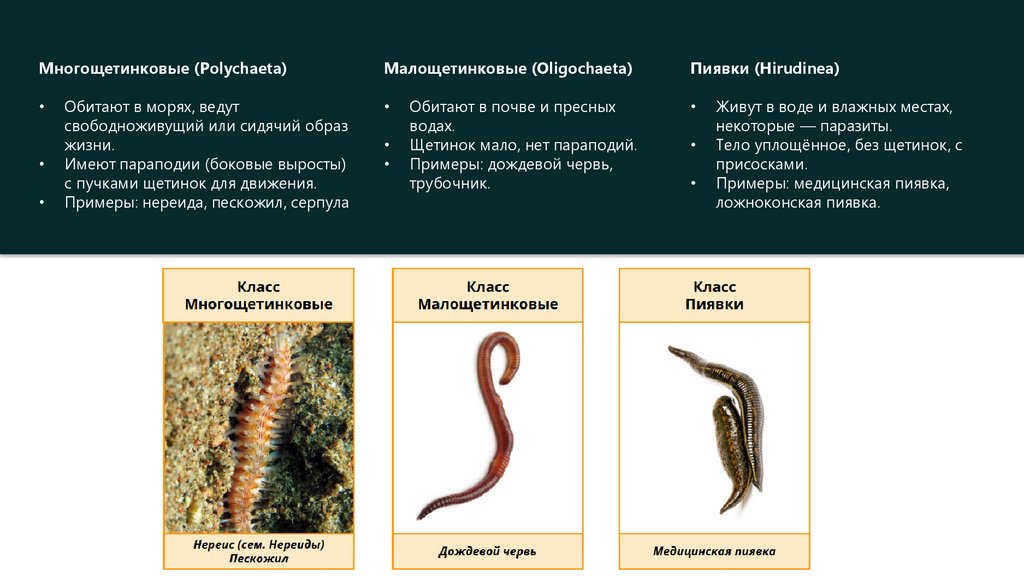 Многощетинковые (Polychaeta)

• Обитают в морях, ведут свободноживущий или сидячий образ жизни.
• Имеют параподии (боковые выросты) с пучками щетинок для движения.
• Примеры: нереида, пескожил, серпула

Малощетинковые (Oligochaeta)

• Обитают в почве и пресных водах.
• Щетинок мало, нет параподий.
• Примеры: дождевой червь, трубочник.

Пиявки (Hirudinea)

• Живут в воде и влажных местах, некоторые — паразиты.
• Тело уплощённое, без щетинок, с присосками.
• Примеры: медицинская пиявка, ложноконская пиявка.

Класс
Многощетинковые

Нереис (сем. Нереиды)
Пескожил

Класс
Малощетинковые

Дождевой червь

Класс
Пиявки

Медицинская пиявка